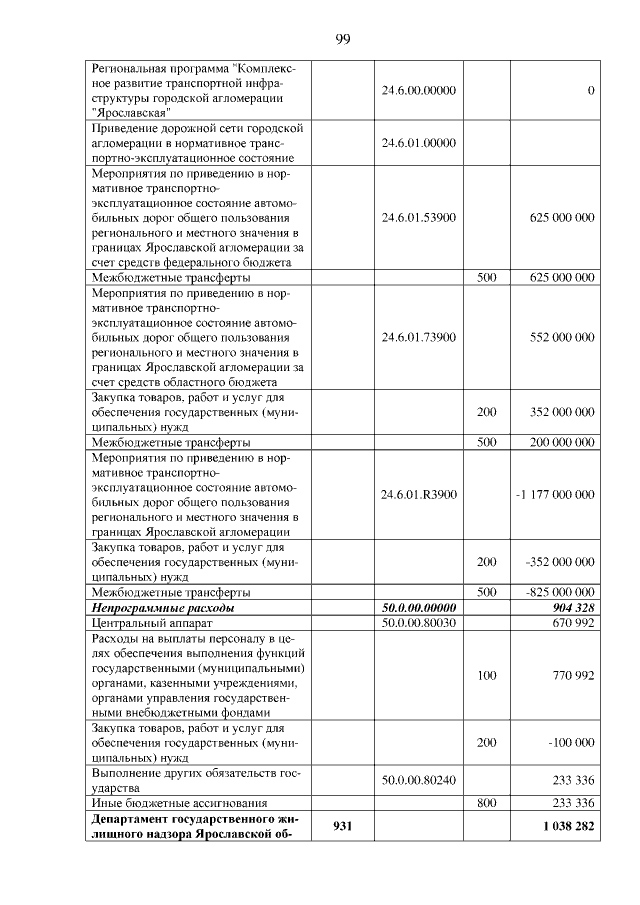 99

| | | | | |
|---|---|---|---|---|
| Региональная программа "Комплексное развитие транспортной инфраструктуры городской агломерации "Ярославская" | | 24.6.00.00000 | | 0 |
| Приведение дорожной сети городской агломерации в нормативное транспортно-эксплуатационное состояние | | 24.6.01.00000 | | |
| Мероприятия по приведению в нормативное транспортно-эксплуатационное состояние автомобильных дорог общего пользования регионального и местного значения в границах Ярославской агломерации за счет средств федерального бюджета | | 24.6.01.53900 | | 625 000 000 |
| Межбюджетные трансферты | | | 500 | 625 000 000 |
| Мероприятия по приведению в нормативное транспортно-эксплуатационное состояние автомобильных дорог общего пользования регионального и местного значения в границах Ярославской агломерации за счет средств областного бюджета | | 24.6.01.73900 | | 552 000 000 |
| Закупка товаров, работ и услуг для обеспечения государственных (муниципальных) нужд | | | 200 | 352 000 000 |
| Межбюджетные трансферты | | | 500 | 200 000 000 |
| Мероприятия по приведению в нормативное транспортно-эксплуатационное состояние автомобильных дорог общего пользования регионального и местного значения в границах Ярославской агломерации | | 24.6.01.R3900 | | -1 177 000 000 |
| Закупка товаров, работ и услуг для обеспечения государственных (муниципальных) нужд | | | 200 | -352 000 000 |
| Межбюджетные трансферты | | | 500 | -825 000 000 |
| ***Непрограммные расходы*** | | ***50.0.00.00000*** | | ***904 328*** |
| Центральный аппарат | | 50.0.00.80030 | | 670 992 |
| Расходы на выплаты персоналу в целях обеспечения выполнения функций государственными (муниципальными) органами, казенными учреждениями, органами управления государственными внебюджетными фондами | | | 100 | 770 992 |
| Закупка товаров, работ и услуг для обеспечения государственных (муниципальных) нужд | | | 200 | -100 000 |
| Выполнение других обязательств государства | | 50.0.00.80240 | | 233 336 |
| Иные бюджетные ассигнования | | | 800 | 233 336 |
| **Департамент государственного жилищного надзора Ярославской об-** | **931** | | | **1 038 282** |